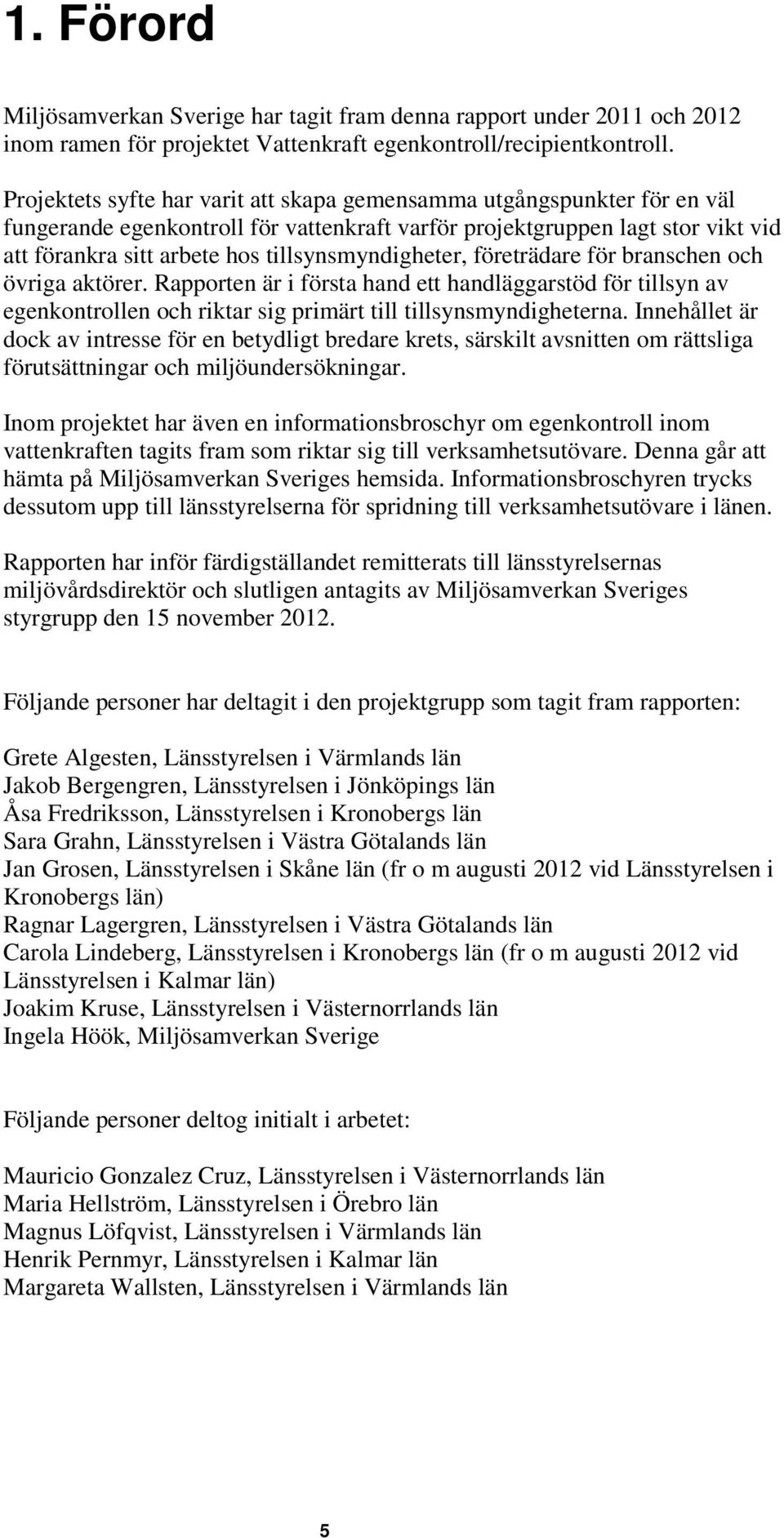 1. Förord

Miljösamverkan Sverige har tagit fram denna rapport under 2011 och 2012 inom ramen för projektet Vattenkraft egenkontroll/recipientkontroll.

Projektets syfte har varit att skapa gemensamma utgångspunkter för en väl fungerande egenkontroll för vattenkraft varför projektgruppen lagt stor vikt vid att förankra sitt arbete hos tillsynsmyndigheter, företrädare för branschen och övriga aktörer. Rapporten är i första hand ett handläggarstöd för tillsyn av egenkontrollen och riktar sig primärt till tillsynsmyndigheterna. Innehållet är dock av intresse för en betydligt bredare krets, särskilt avsnitten om rättsliga förutsättningar och miljöundersökningar.

Inom projektet har även en informationsbroschyr om egenkontroll inom vattenkraften tagits fram som riktar sig till verksamhetsutövare. Denna går att hämta på Miljösamverkan Sveriges hemsida. Informationsbroschyren trycks dessutom upp till länsstyrelserna för spridning till verksamhetsutövare i länen.

Rapporten har inför färdigställandet remitterats till länsstyrelsernas miljövårdsdirektör och slutligen antagits av Miljösamverkan Sveriges styrgrupp den 15 november 2012.

Följande personer har deltagit i den projektgrupp som tagit fram rapporten:

Grete Algesten, Länsstyrelsen i Värmlands län
Jakob Bergengren, Länsstyrelsen i Jönköpings län
Åsa Fredriksson, Länsstyrelsen i Kronobergs län
Sara Grahn, Länsstyrelsen i Västra Götalands län
Jan Grosen, Länsstyrelsen i Skåne län (fr o m augusti 2012 vid Länsstyrelsen i Kronobergs län)
Ragnar Lagergren, Länsstyrelsen i Västra Götalands län
Carola Lindeberg, Länsstyrelsen i Kronobergs län (fr o m augusti 2012 vid Länsstyrelsen i Kalmar län)
Joakim Kruse, Länsstyrelsen i Västernorrlands län
Ingela Höök, Miljösamverkan Sverige

Följande personer deltog initialt i arbetet:

Mauricio Gonzalez Cruz, Länsstyrelsen i Västernorrlands län
Maria Hellström, Länsstyrelsen i Örebro län
Magnus Löfqvist, Länsstyrelsen i Värmlands län
Henrik Pernmyr, Länsstyrelsen i Kalmar län
Margareta Wallsten, Länsstyrelsen i Värmlands län

5